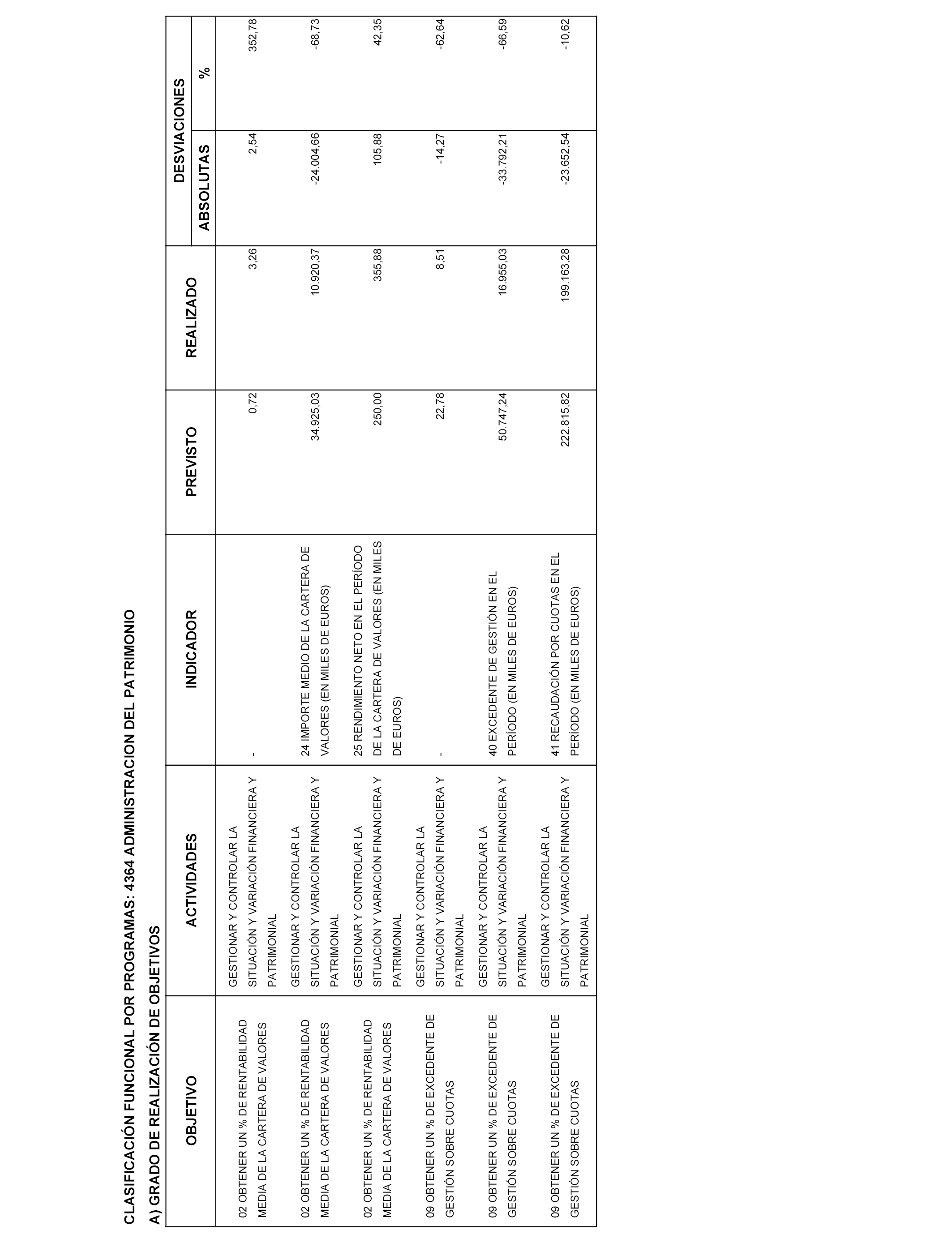 CLASIFICACIÓN FUNCIONAL POR PROGRAMAS: 4364 ADMINISTRACION DEL PATRIMONIO

A) GRADO DE REALIZACIÓN DE OBJETIVOS

| OBJETIVO | ACTIVIDADES | INDICADOR | PREVISTO | REALIZADO | DESVIACIONES ABSOLUTAS | DESVIACIONES % |
|---|---|---|---|---|---|---|
| 02 OBTENER UN % DE RENTABILIDAD MEDIA DE LA CARTERA DE VALORES | GESTIONAR Y CONTROLAR LA SITUACIÓN Y VARIACIÓN FINANCIERA Y PATRIMONIAL | - | 0,72 | 3,26 | 2,54 | 352,78 |
| 02 OBTENER UN % DE RENTABILIDAD MEDIA DE LA CARTERA DE VALORES | GESTIONAR Y CONTROLAR LA SITUACIÓN Y VARIACIÓN FINANCIERA Y PATRIMONIAL | 24 IMPORTE MEDIO DE LA CARTERA DE VALORES (EN MILES DE EUROS) | 34.925,03 | 10.920,37 | -24.004,66 | -68,73 |
| 02 OBTENER UN % DE RENTABILIDAD MEDIA DE LA CARTERA DE VALORES | GESTIONAR Y CONTROLAR LA SITUACIÓN Y VARIACIÓN FINANCIERA Y PATRIMONIAL | 25 RENDIMIENTO NETO EN EL PERÍODO DE LA CARTERA DE VALORES (EN MILES DE EUROS) | 250,00 | 355,88 | 105,88 | 42,35 |
| 09 OBTENER UN % DE EXCEDENTE DE GESTIÓN SOBRE CUOTAS | GESTIONAR Y CONTROLAR LA SITUACIÓN Y VARIACIÓN FINANCIERA Y PATRIMONIAL | - | 22,78 | 8,51 | -14,27 | -62,64 |
| 09 OBTENER UN % DE EXCEDENTE DE GESTIÓN SOBRE CUOTAS | GESTIONAR Y CONTROLAR LA SITUACIÓN Y VARIACIÓN FINANCIERA Y PATRIMONIAL | 40 EXCEDENTE DE GESTIÓN EN EL PERÍODO (EN MILES DE EUROS) | 50.747,24 | 16.955,03 | -33.792,21 | -66,59 |
| 09 OBTENER UN % DE EXCEDENTE DE GESTIÓN SOBRE CUOTAS | GESTIONAR Y CONTROLAR LA SITUACIÓN Y VARIACIÓN FINANCIERA Y PATRIMONIAL | 41 RECAUDACIÓN POR CUOTAS EN EL PERÍODO (EN MILES DE EUROS) | 222.815,82 | 199.163,28 | -23.652,54 | -10,62 |